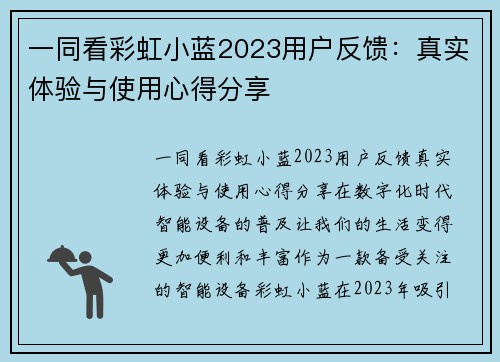 一同看彩虹小蓝2023用户反馈：真实体验与使用心得分享

一同看彩虹小蓝2023用户反馈真实体验与使用心得分享在数字化时代智能设备的普及让我们的生活变得更加便利和丰富作为一款备受关注的智能设备彩虹小蓝在2023年吸引